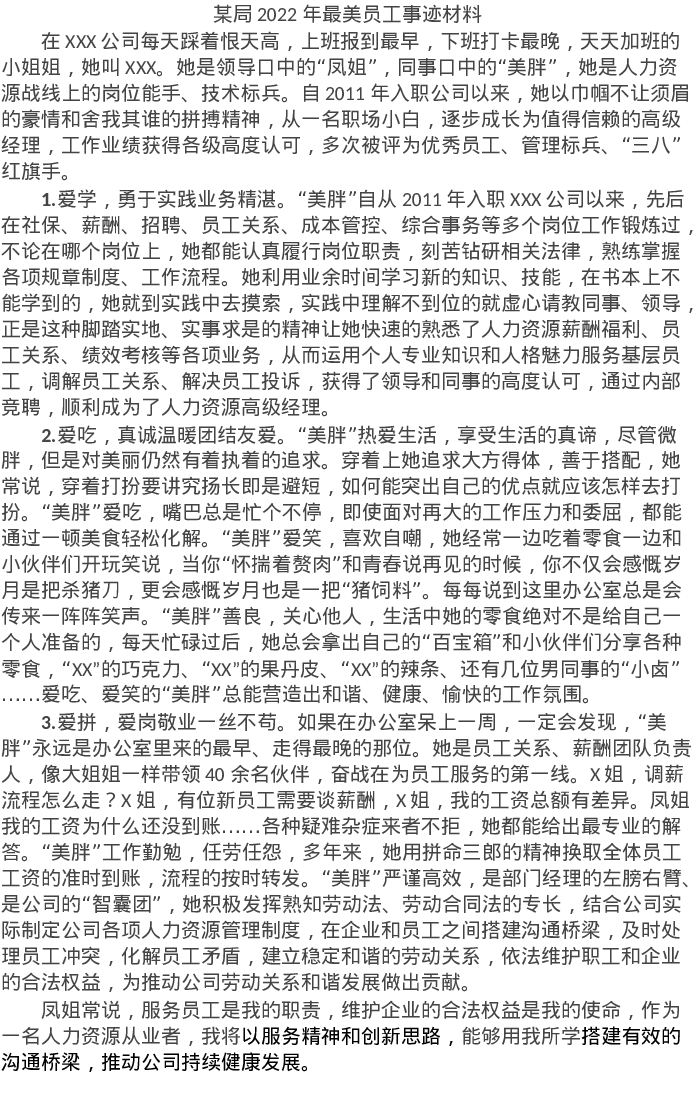 某局 2022 年最美员工事迹材料

在 XXX 公司每天踩着恨天高，上班报到最早，下班打卡最晚，天天加班的小姐姐，她叫 XXX。她是领导口中的“凤姐”，同事口中的“美胖”，她是人力资源战线上的岗位能手、技术标兵。自 2011 年入职公司以来，她以巾帼不让须眉的豪情和舍我其谁的拼搏精神，从一名职场小白，逐步成长为值得信赖的高级经理，工作业绩获得各级高度认可，多次被评为优秀员工、管理标兵、“三八”红旗手。

1.爱学，勇于实践业务精湛。“美胖”自从 2011 年入职 XXX 公司以来，先后在社保、薪酬、招聘、员工关系、成本管控、综合事务等多个岗位工作锻炼过，不论在哪个岗位上，她都能认真履行岗位职责，刻苦钻研相关法律，熟练掌握各项规章制度、工作流程。她利用业余时间学习新的知识、技能，在书本上不能学到的，她就到实践中去摸索，实践中理解不到位的就虚心请教同事、领导，正是这种脚踏实地、实事求是的精神让她快速的熟悉了人力资源薪酬福利、员工关系、绩效考核等各项业务，从而运用个人专业知识和人格魅力服务基层员工，调解员工关系、解决员工投诉，获得了领导和同事的高度认可，通过内部竞聘，顺利成为了人力资源高级经理。

2.爱吃，真诚温暖团结友爱。“美胖”热爱生活，享受生活的真谛，尽管微胖，但是对美丽仍然有着执着的追求。穿着上她追求大方得体，善于搭配，她常说，穿着打扮要讲究扬长即是避短，如何能突出自己的优点就应该怎样去打扮。“美胖”爱吃，嘴巴总是忙个不停，即使面对再大的工作压力和委屈，都能通过一顿美食轻松化解。“美胖”爱笑，喜欢自嘲，她经常一边吃着零食一边和小伙伴们开玩笑说，当你“怀揣着赘肉”和青春说再见的时候，你不仅会感慨岁月是把杀猪刀，更会感慨岁月也是一把“猪饲料”。每每说到这里办公室总是会传来一阵阵笑声。“美胖”善良，关心他人，生活中她的零食绝对不是给自己一个人准备的，每天忙碌过后，她总会拿出自己的“百宝箱”和小伙伴们分享各种零食，“XX”的巧克力、“XX”的果丹皮、“XX”的辣条、还有几位男同事的“小卤”……爱吃、爱笑的“美胖”总能营造出和谐、健康、愉快的工作氛围。

3.爱拼，爱岗敬业一丝不苟。如果在办公室呆上一周，一定会发现，“美胖”永远是办公室里来的最早、走得最晚的那位。她是员工关系、薪酬团队负责人，像大姐姐一样带领 40 余名伙伴，奋战在为员工服务的第一线。X 姐，调薪流程怎么走？X 姐，有位新员工需要谈薪酬，X 姐，我的工资总额有差异。凤姐我的工资为什么还没到账……各种疑难杂症来者不拒，她都能给出最专业的解答。“美胖”工作勤勉，任劳任怨，多年来，她用拼命三郎的精神换取全体员工工资的准时到账，流程的按时转发。“美胖”严谨高效，是部门经理的左膀右臂、是公司的“智囊团”，她积极发挥熟知劳动法、劳动合同法的专长，结合公司实际制定公司各项人力资源管理制度，在企业和员工之间搭建沟通桥梁，及时处理员工冲突，化解员工矛盾，建立稳定和谐的劳动关系，依法维护职工和企业的合法权益，为推动公司劳动关系和谐发展做出贡献。

凤姐常说，服务员工是我的职责，维护企业的合法权益是我的使命，作为一名人力资源从业者，我将以服务精神和创新思路，能够用我所学搭建有效的沟通桥梁，推动公司持续健康发展。